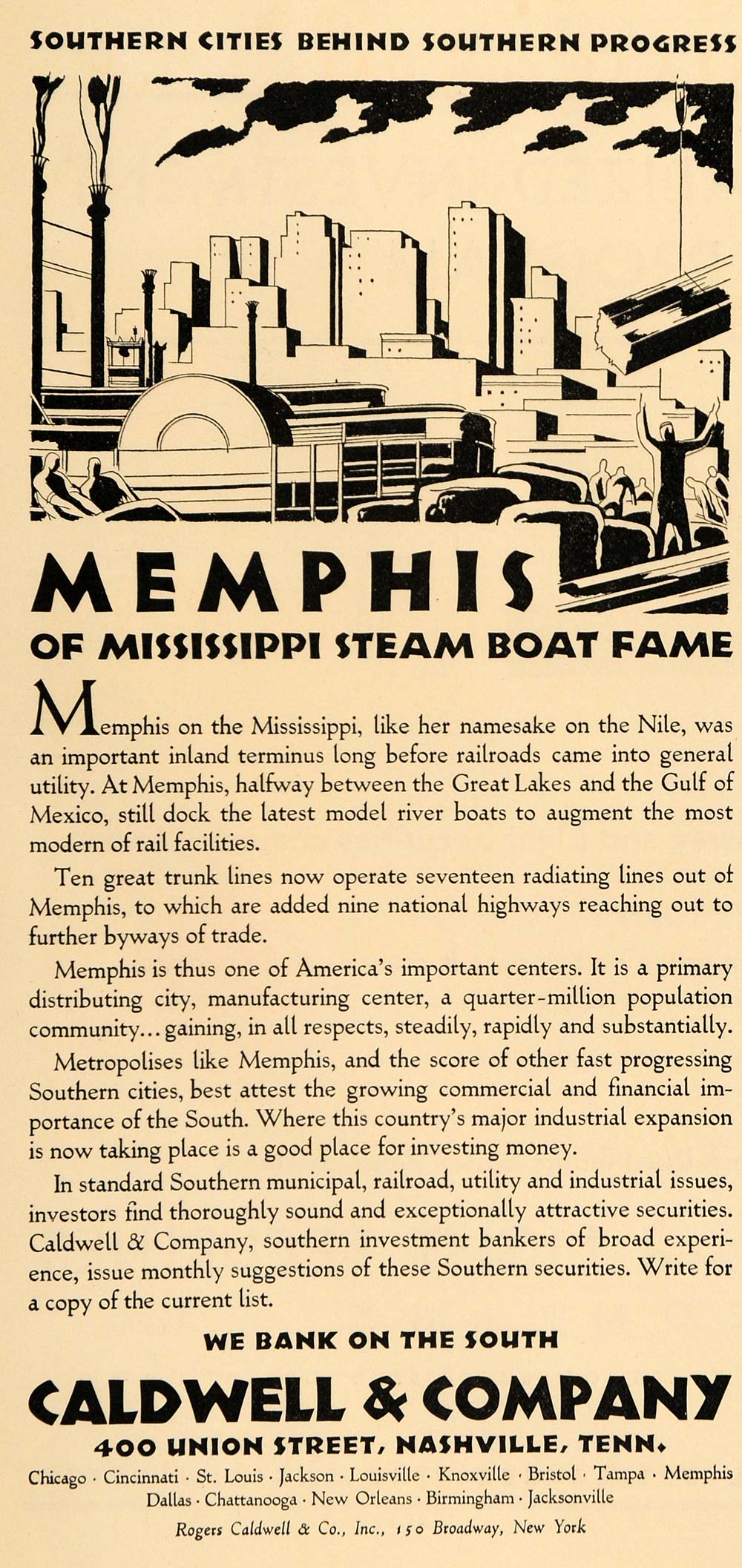 SOUTHERN CITIES BEHIND SOUTHERN PROGRESS

MEMPHIS

OF MISSISSIPPI STEAM BOAT FAME

Memphis on the Mississippi, like her namesake on the Nile, was an important inland terminus long before railroads came into general utility. At Memphis, halfway between the Great Lakes and the Gulf of Mexico, still dock the latest model river boats to augment the most modern of rail facilities.

Ten great trunk lines now operate seventeen radiating lines out of Memphis, to which are added nine national highways reaching out to further byways of trade.

Memphis is thus one of America's important centers. It is a primary distributing city, manufacturing center, a quarter-million population community... gaining, in all respects, steadily, rapidly and substantially.

Metropolises like Memphis, and the score of other fast progressing Southern cities, best attest the growing commercial and financial importance of the South. Where this country's major industrial expansion is now taking place is a good place for investing money.

In standard Southern municipal, railroad, utility and industrial issues, investors find thoroughly sound and exceptionally attractive securities. Caldwell & Company, southern investment bankers of broad experience, issue monthly suggestions of these Southern securities. Write for a copy of the current list.

WE BANK ON THE SOUTH

CALDWELL & COMPANY

400 UNION STREET, NASHVILLE, TENN.

Chicago · Cincinnati · St. Louis · Jackson · Louisville · Knoxville · Bristol · Tampa · Memphis
Dallas · Chattanooga · New Orleans · Birmingham · Jacksonville

Rogers Caldwell & Co., Inc., 150 Broadway, New York